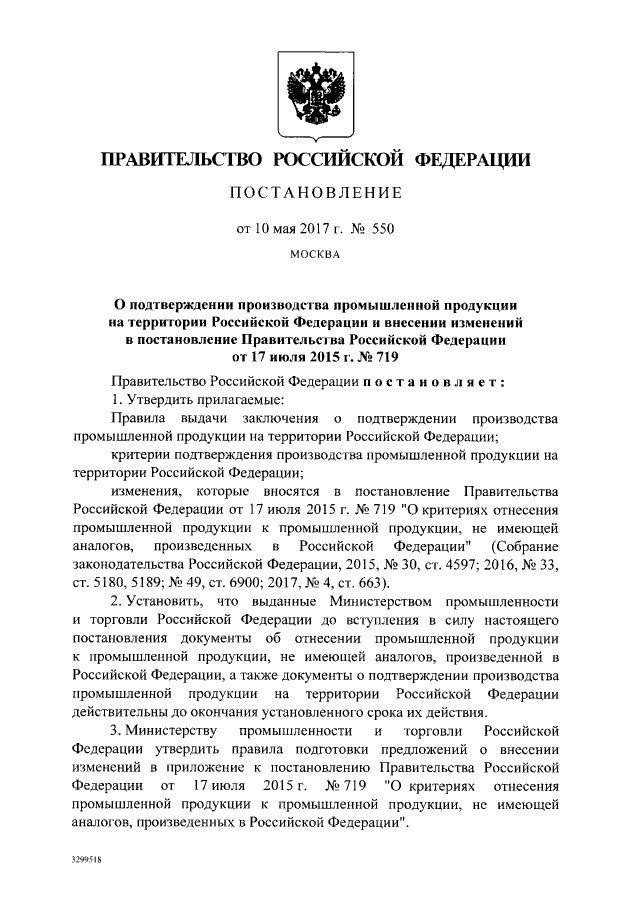 ПРАВИТЕЛЬСТВО РОССИЙСКОЙ ФЕДЕРАЦИИ

ПОСТАНОВЛЕНИЕ

от 10 мая 2017 г. № 550

МОСКВА

О подтверждении производства промышленной продукции на территории Российской Федерации и внесении изменений в постановление Правительства Российской Федерации от 17 июля 2015 г. № 719

Правительство Российской Федерации постановляет:

1. Утвердить прилагаемые:

Правила выдачи заключения о подтверждении производства промышленной продукции на территории Российской Федерации;

критерии подтверждения производства промышленной продукции на территории Российской Федерации;

изменения, которые вносятся в постановление Правительства Российской Федерации от 17 июля 2015 г. № 719 "О критериях отнесения промышленной продукции к промышленной продукции, не имеющей аналогов, произведенных в Российской Федерации" (Собрание законодательства Российской Федерации, 2015, № 30, ст. 4597; 2016, № 33, ст. 5180, 5189; № 49, ст. 6900; 2017, № 4, ст. 663).

2. Установить, что выданные Министерством промышленности и торговли Российской Федерации до вступления в силу настоящего постановления документы об отнесении промышленной продукции к промышленной продукции, не имеющей аналогов, произведенной в Российской Федерации, а также документы о подтверждении производства промышленной продукции на территории Российской Федерации действительны до окончания установленного срока их действия.

3. Министерству промышленности и торговли Российской Федерации утвердить правила подготовки предложений о внесении изменений в приложение к постановлению Правительства Российской Федерации от 17 июля 2015 г. № 719 "О критериях отнесения промышленной продукции к промышленной продукции, не имеющей аналогов, произведенных в Российской Федерации".

3299518